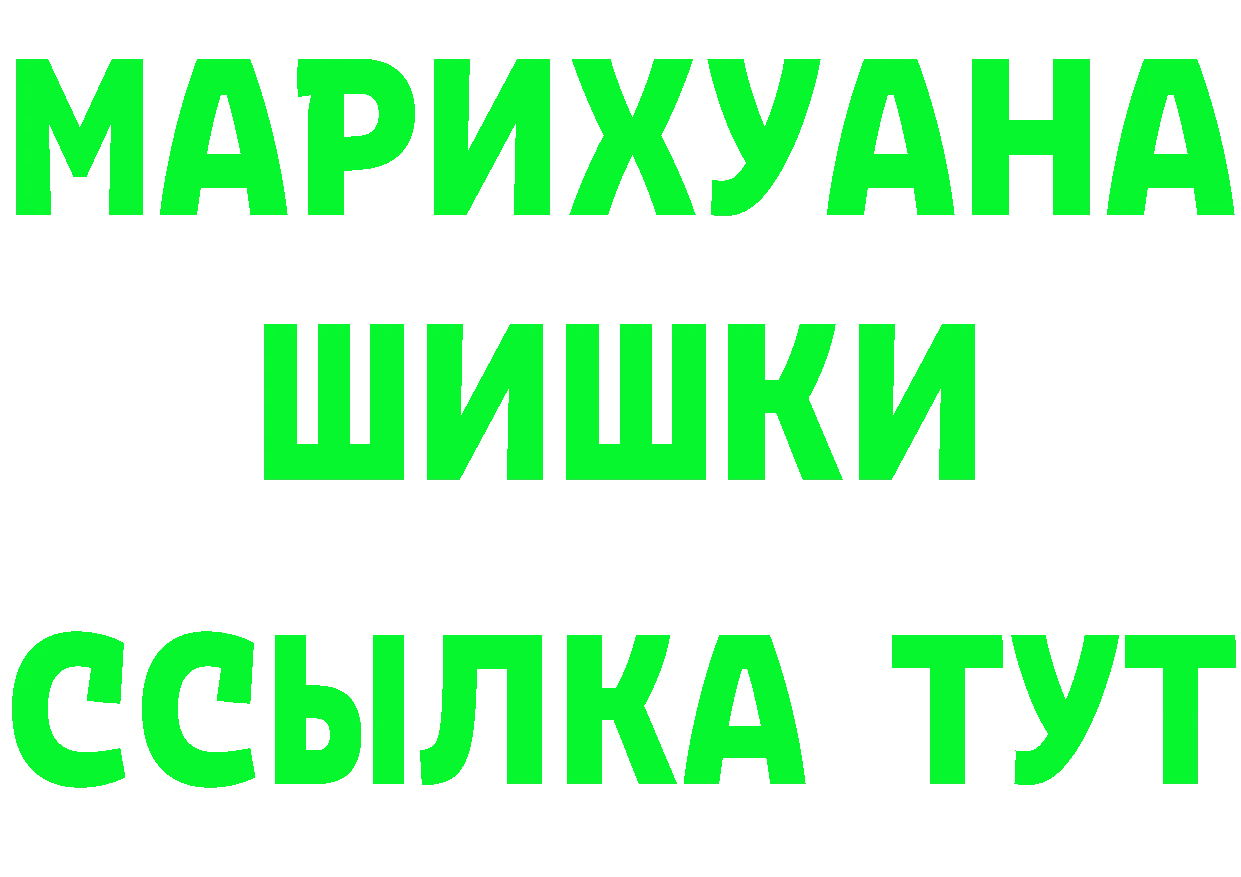 МАРИХУАНА
ШИШКИ
ССЫЛКА ТУТ